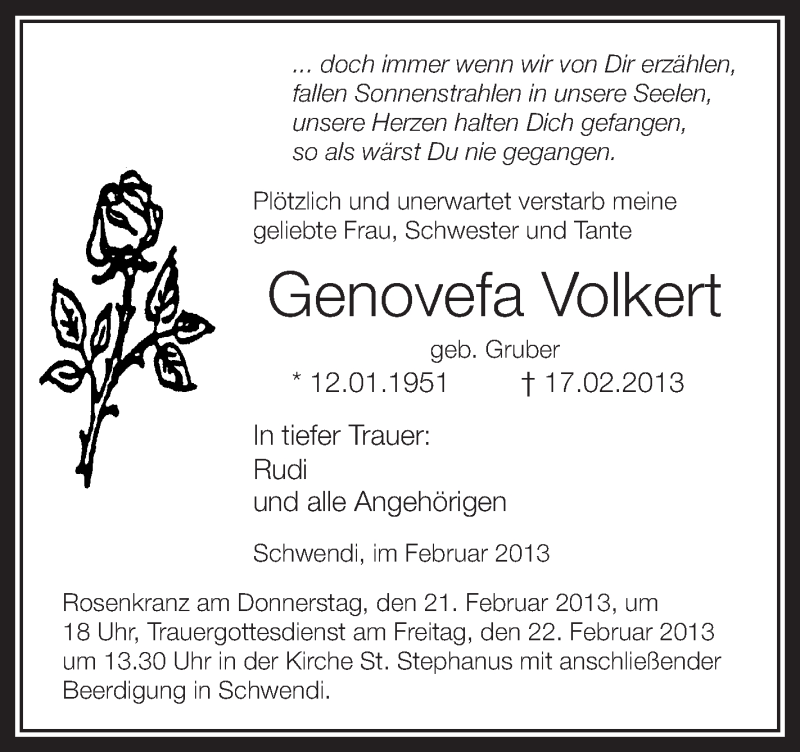 ... doch immer wenn wir von Dir erzählen,
fallen Sonnenstrahlen in unsere Seelen,
unsere Herzen halten Dich gefangen,
so als wärst Du nie gegangen.

Plötzlich und unerwartet verstarb meine geliebte Frau, Schwester und Tante

Genovefa Volkert

geb. Gruber

* 12.01.1951 † 17.02.2013

In tiefer Trauer:
Rudi
und alle Angehörigen

Schwendi, im Februar 2013

Rosenkranz am Donnerstag, den 21. Februar 2013, um 18 Uhr, Trauergottesdienst am Freitag, den 22. Februar 2013 um 13.30 Uhr in der Kirche St. Stephanus mit anschließender Beerdigung in Schwendi.